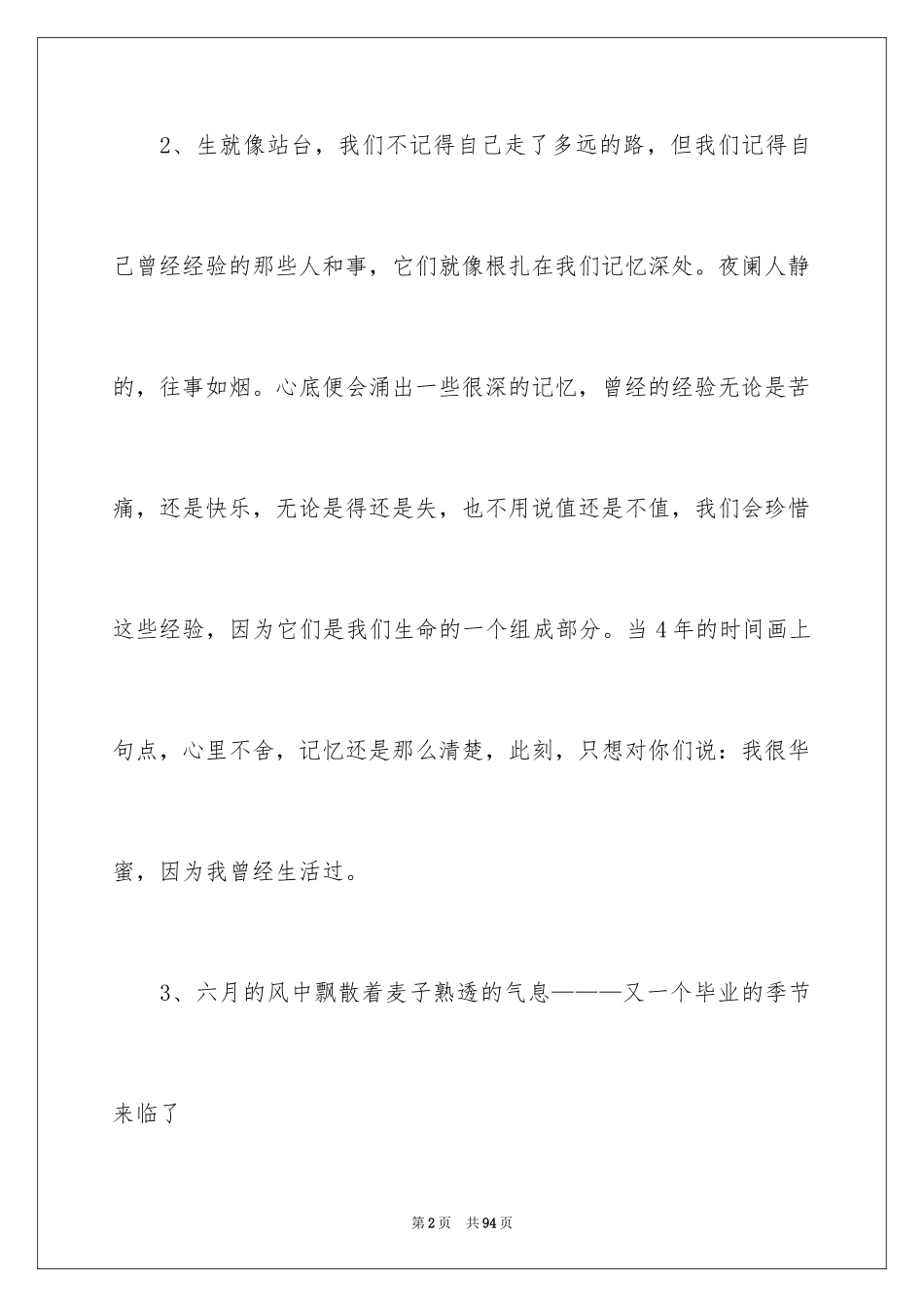 2、生就像站台，我们不记得自己走了多远的路，但我们记得自己曾经经验的那些人和事，它们就像根扎在我们记忆深处。夜阑人静的，往事如烟。心底便会涌出一些很深的记忆，曾经的经验无论是苦痛，还是快乐，无论是得还是失，也不用说值还是不值，我们会珍惜这些经验，因为它们是我们生命的一个组成部分。当4年的时间画上句点，心里不舍，记忆还是那么清楚，此刻，只想对你们说：我很华蜜，因为我曾经生活过。

3、六月的风中飘散着麦子熟透的气息———又一个毕业的季节来临了

第2页　共94页